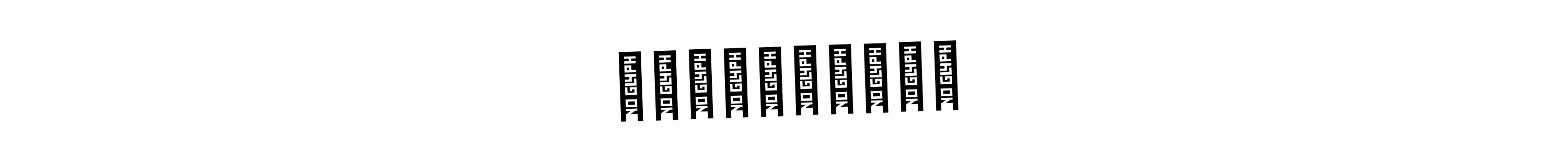 NO GLYPH NO GLYPH NO GLYPH NO GLYPH NO GLYPH NO GLYPH NO GLYPH NO GLYPH NO GLYPH NO GLYPH